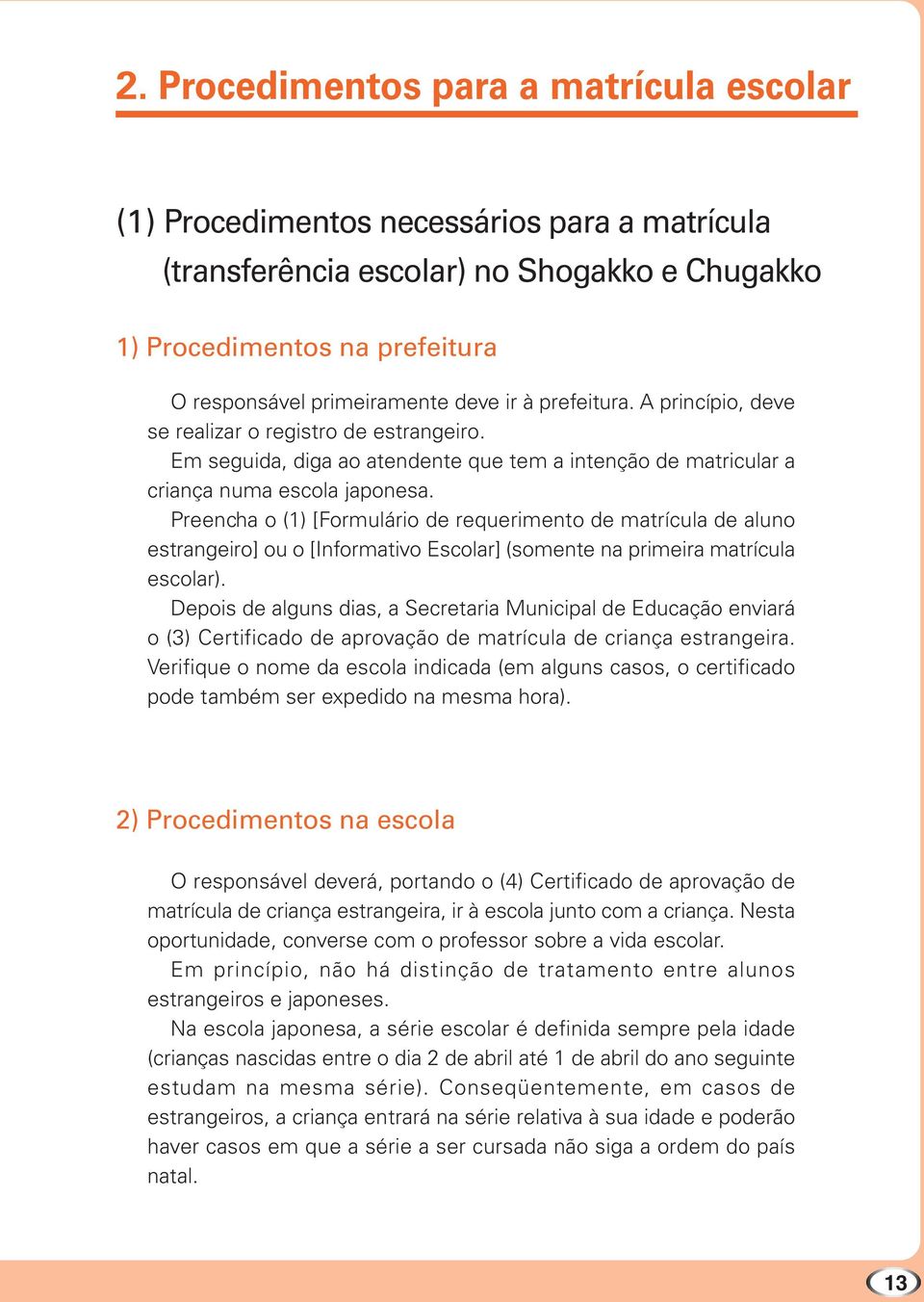 2. Procedimentos para a matrícula escolar

(1) Procedimentos necessários para a matrícula (transferência escolar) no Shogakko e Chugakko

1) Procedimentos na prefeitura

O responsável primeiramente deve ir à prefeitura. A princípio, deve se realizar o registro de estrangeiro.
Em seguida, diga ao atendente que tem a intenção de matricular a criança numa escola japonesa.
Preencha o (1) [Formulário de requerimento de matrícula de aluno estrangeiro] ou o [Informativo Escolar] (somente na primeira matrícula escolar).
Depois de alguns dias, a Secretaria Municipal de Educação enviará o (3) Certificado de aprovação de matrícula de criança estrangeira. Verifique o nome da escola indicada (em alguns casos, o certificado pode também ser expedido na mesma hora).

2) Procedimentos na escola

O responsável deverá, portando o (4) Certificado de aprovação de matrícula de criança estrangeira, ir à escola junto com a criança. Nesta oportunidade, converse com o professor sobre a vida escolar.
Em princípio, não há distinção de tratamento entre alunos estrangeiros e japoneses.
Na escola japonesa, a série escolar é definida sempre pela idade (crianças nascidas entre o dia 2 de abril até 1 de abril do ano seguinte estudam na mesma série). Conseqüentemente, em casos de estrangeiros, a criança entrará na série relativa à sua idade e poderão haver casos em que a série a ser cursada não siga a ordem do país natal.

13